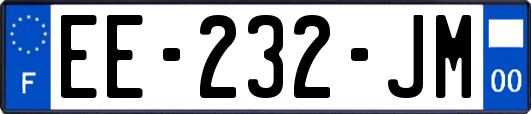 F
EE-232-JM
00